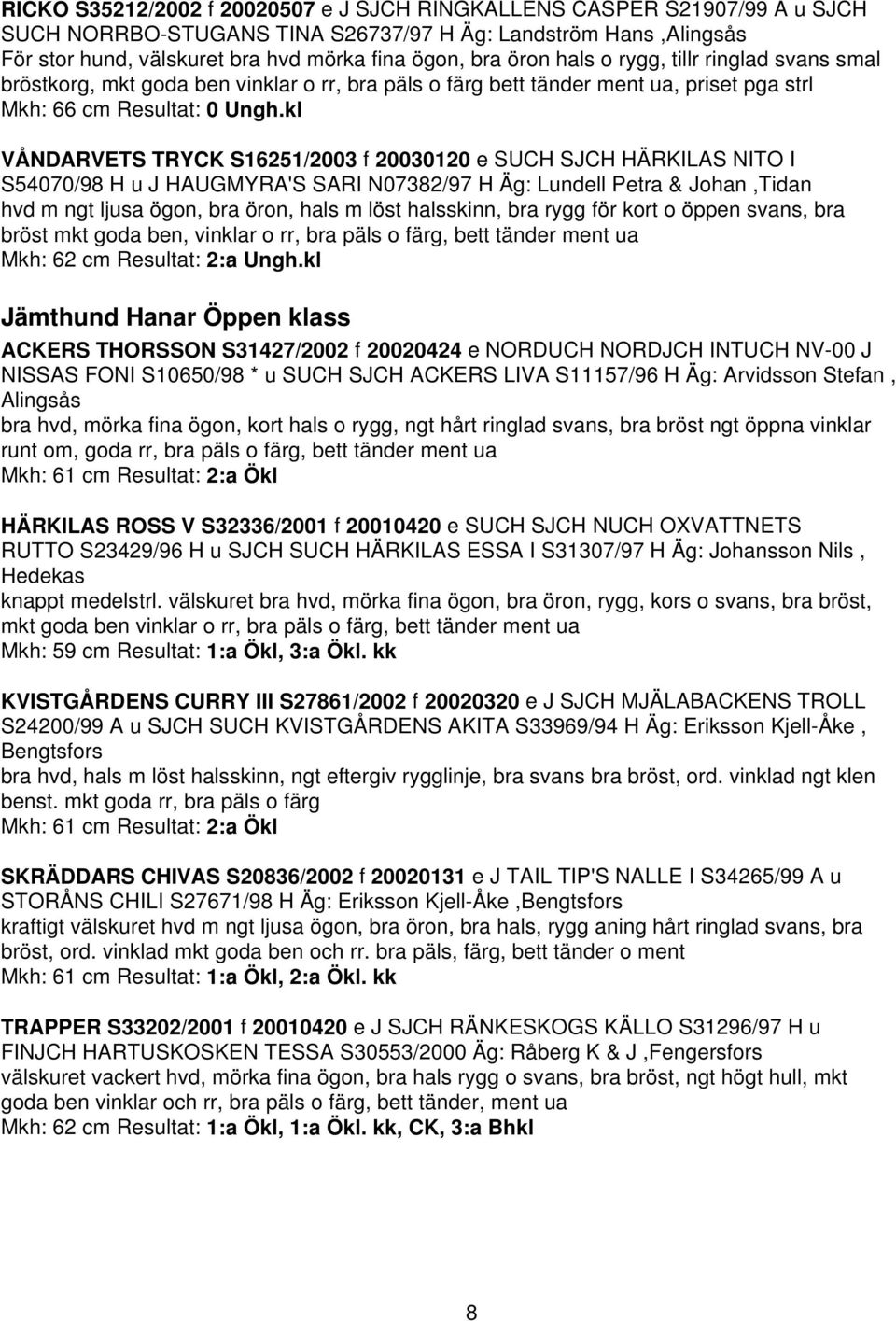 RICKO S35212/2002 f 20020507 e J SJCH RINGKALLENS CASPER S21907/99 A u SJCH SUCH NORRBO-STUGANS TINA S26737/97 H Äg: Landström Hans ,Alingsås
För stor hund, välskuret bra hvd mörka fina ögon, bra öron hals o rygg, tillr ringlad svans smal bröstkorg, mkt goda ben vinklar o rr, bra päls o färg bett tänder ment ua, priset pga strl
Mkh: 66 cm Resultat: 0 Ungh.kl

VÅNDARVETS TRYCK S16251/2003 f 20030120 e SUCH SJCH HÄRKILAS NITO I S54070/98 H u J HAUGMYRA'S SARI N07382/97 H Äg: Lundell Petra & Johan ,Tidan
hvd m ngt ljusa ögon, bra öron, hals m löst halsskinn, bra rygg för kort o öppen svans, bra bröst mkt goda ben, vinklar o rr, bra päls o färg, bett tänder ment ua
Mkh: 62 cm Resultat: 2:a Ungh.kl

Jämthund Hanar Öppen klass

ACKERS THORSSON S31427/2002 f 20020424 e NORDUCH NORDJCH INTUCH NV-00 J NISSAS FONI S10650/98 * u SUCH SJCH ACKERS LIVA S11157/96 H Äg: Arvidsson Stefan , Alingsås
bra hvd, mörka fina ögon, kort hals o rygg, ngt hårt ringlad svans, bra bröst ngt öppna vinklar runt om, goda rr, bra päls o färg, bett tänder ment ua
Mkh: 61 cm Resultat: 2:a Ökl

HÄRKILAS ROSS V S32336/2001 f 20010420 e SUCH SJCH NUCH OXVATTNETS RUTTO S23429/96 H u SJCH SUCH HÄRKILAS ESSA I S31307/97 H Äg: Johansson Nils , Hedekas
knappt medelstrl. välskuret bra hvd, mörka fina ögon, bra öron, rygg, kors o svans, bra bröst, mkt goda ben vinklar o rr, bra päls o färg, bett tänder ment ua
Mkh: 59 cm Resultat: 1:a Ökl, 3:a Ökl. kk

KVISTGÅRDENS CURRY III S27861/2002 f 20020320 e J SJCH MJÄLABACKENS TROLL S24200/99 A u SJCH SUCH KVISTGÅRDENS AKITA S33969/94 H Äg: Eriksson Kjell-Åke , Bengtsfors
bra hvd, hals m löst halsskinn, ngt eftergiv rygglinje, bra svans bra bröst, ord. vinklad ngt klen benst. mkt goda rr, bra päls o färg
Mkh: 61 cm Resultat: 2:a Ökl

SKRÄDDARS CHIVAS S20836/2002 f 20020131 e J TAIL TIP'S NALLE I S34265/99 A u STORÅNS CHILI S27671/98 H Äg: Eriksson Kjell-Åke ,Bengtsfors
kraftigt välskuret hvd m ngt ljusa ögon, bra öron, bra hals, rygg aning hårt ringlad svans, bra bröst, ord. vinklad mkt goda ben och rr. bra päls, färg, bett tänder o ment
Mkh: 61 cm Resultat: 1:a Ökl, 2:a Ökl. kk

TRAPPER S33202/2001 f 20010420 e J SJCH RÄNKESKOGS KÄLLO S31296/97 H u FINJCH HARTUSKOSKEN TESSA S30553/2000 Äg: Råberg K & J ,Fengersfors
välskuret vackert hvd, mörka fina ögon, bra hals rygg o svans, bra bröst, ngt högt hull, mkt goda ben vinklar och rr, bra päls o färg, bett tänder, ment ua
Mkh: 62 cm Resultat: 1:a Ökl, 1:a Ökl. kk, CK, 3:a Bhkl

8